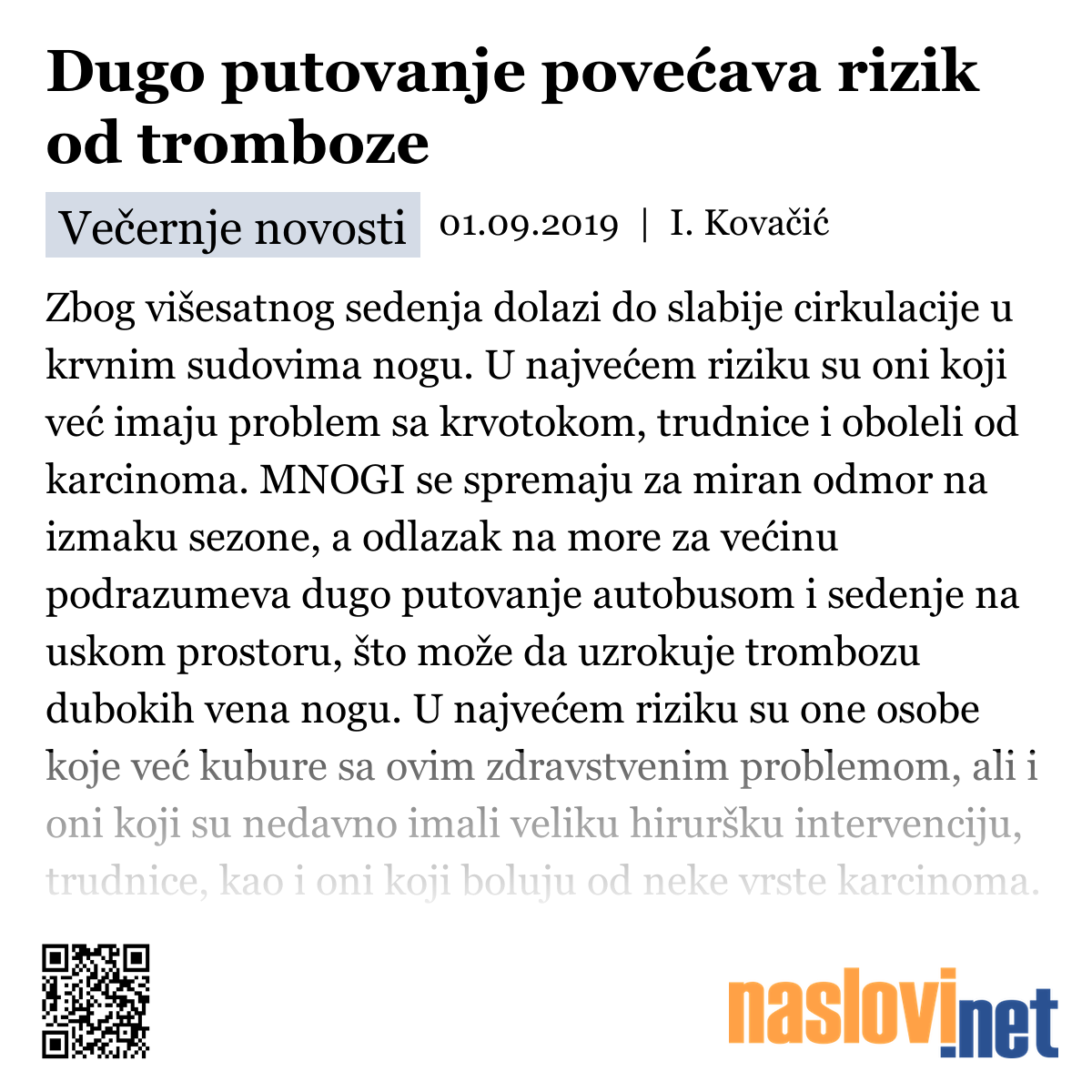 Dugo putovanje povećava rizik od tromboze

Večernje novosti 01.09.2019 | I. Kovačić

Zbog višesatnog sedenja dolazi do slabije cirkulacije u krvnim sudovima nogu. U najvećem riziku su oni koji već imaju problem sa krvotokom, trudnice i oboleli od karcinoma. MNOGI se spremaju za miran odmor na izmaku sezone, a odlazak na more za većinu podrazumeva dugo putovanje autobusom i sedenje na uskom prostoru, što može da uzrokuje trombozu dubokih vena nogu. U najvećem riziku su one osobe koje već kubure sa ovim zdravstvenim problemom, ali i oni koji su nedavno imali veliku hiruršku intervenciju, trudnice, kao i oni koji boluju od neke vrste karcinoma.

naslovi.net